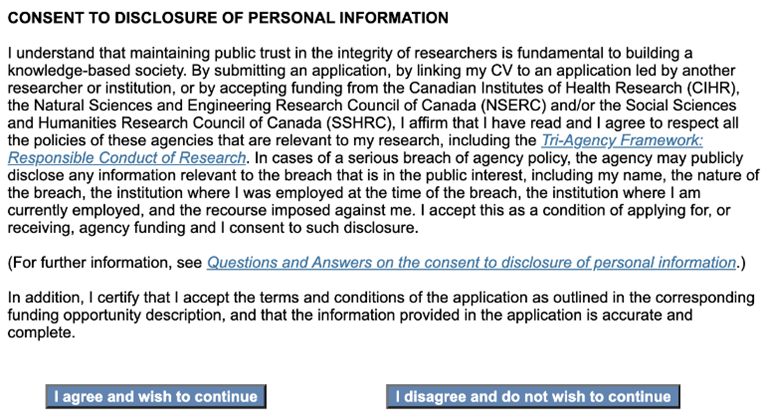 CONSENT TO DISCLOSURE OF PERSONAL INFORMATION

I understand that maintaining public trust in the integrity of researchers is fundamental to building a knowledge-based society. By submitting an application, by linking my CV to an application led by another researcher or institution, or by accepting funding from the Canadian Institutes of Health Research (CIHR), the Natural Sciences and Engineering Research Council of Canada (NSERC) and/or the Social Sciences and Humanities Research Council of Canada (SSHRC), I affirm that I have read and I agree to respect all the policies of these agencies that are relevant to my research, including the Tri-Agency Framework: Responsible Conduct of Research. In cases of a serious breach of agency policy, the agency may publicly disclose any information relevant to the breach that is in the public interest, including my name, the nature of the breach, the institution where I was employed at the time of the breach, the institution where I am currently employed, and the recourse imposed against me. I accept this as a condition of applying for, or receiving, agency funding and I consent to such disclosure.

(For further information, see Questions and Answers on the consent to disclosure of personal information.)

In addition, I certify that I accept the terms and conditions of the application as outlined in the corresponding funding opportunity description, and that the information provided in the application is accurate and complete.

I agree and wish to continue

I disagree and do not wish to continue